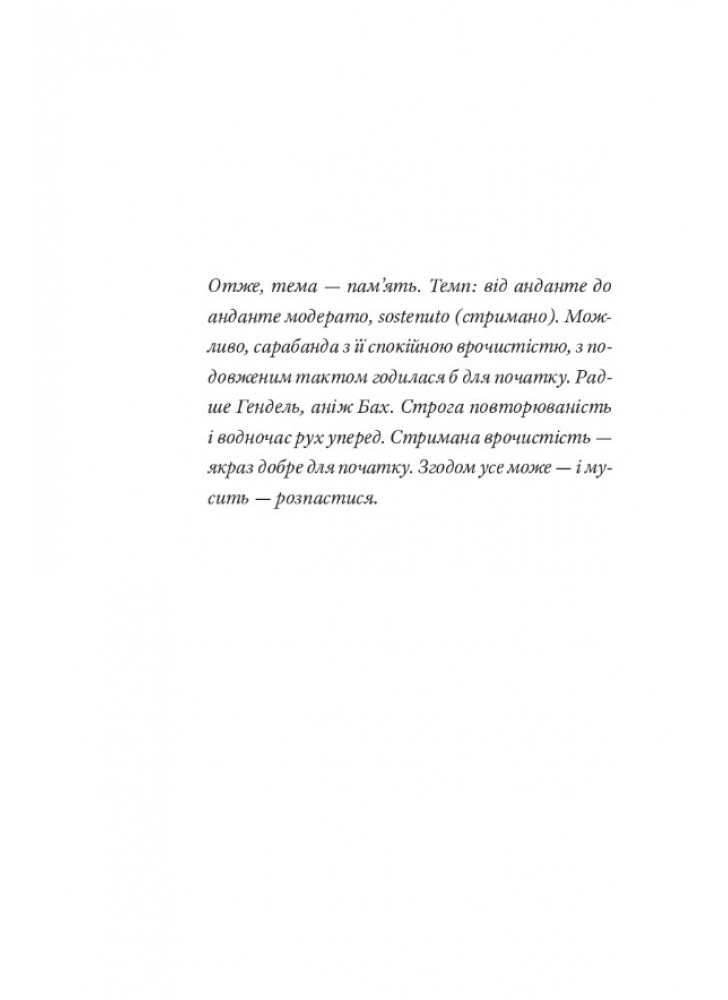 Отже, тема — пам'ять. Темп: від анданте до анданте модерато, sostenuto (стримано). Можливо, сарабанда з її спокійною врочистістю, з подовженим тактом годилася б для початку. Радше Гендель, аніж Бах. Строга повторюваність і водночас рух уперед. Стримана врочистість — якраз добре для початку. Згодом усе може — і мусить — розпастися.